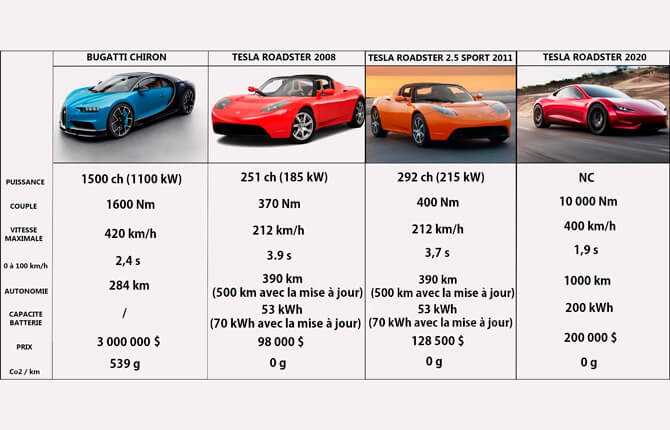 |  | BUGATTI CHIRON | TESLA ROADSTER 2008 | TESLA ROADSTER 2.5 SPORT 2011 | TESLA ROADSTER 2020 |
|---|---|---|---|---|
| PUISSANCE | 1500 ch (1100 kW) | 251 ch (185 kW) | 292 ch (215 kW) | NC |
| COUPLE | 1600 Nm | 370 Nm | 400 Nm | 10 000 Nm |
| VITESSE MAXIMALE | 420 km/h | 212 km/h | 212 km/h | 400 km/h |
| 0 à 100 km/h | 2,4 s | 3.9 s | 3,7 s | 1,9 s |
| AUTONOMIE | 284 km | 390 km (500 km avec la mise à jour) | 390 km (500 km avec la mise à jour) | 1000 km |
| CAPACITE BATTERIE | / | 53 kWh (70 kWh avec la mise à jour) | 53 kWh (70 kWh avec la mise à jour) | 200 kWh |
| PRIX | 3 000 000 $ | 98 000 $ | 128 500 $ | 200 000 $ |
| Co2 / km | 539 g | 0 g | 0 g | 0 g |